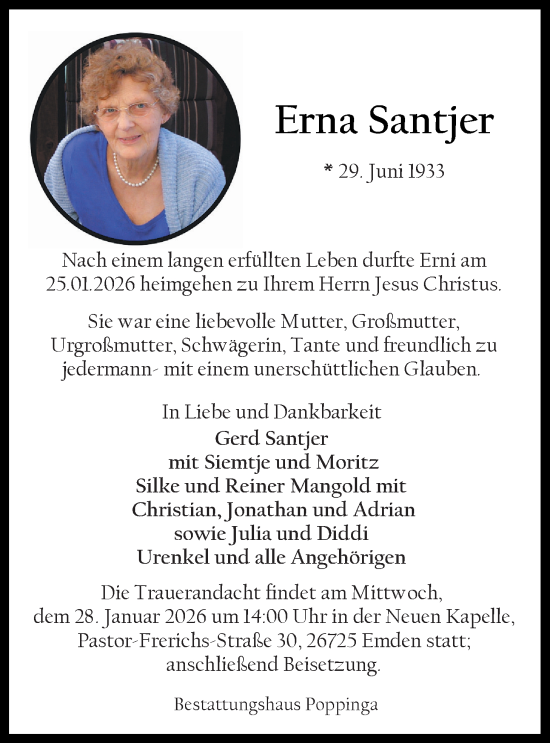 Erna Santjer

* 29. Juni 1933

Nach einem langen erfüllten Leben durfte Erni am 25.01.2026 heimgehen zu Ihrem Herrn Jesus Christus.

Sie war eine liebevolle Mutter, Großmutter, Urgroßmutter, Schwägerin, Tante und freundlich zu jedermann- mit einem unerschüttlichen Glauben.

In Liebe und Dankbarkeit
Gerd Santjer
mit Siemtje und Moritz
Silke und Reiner Mangold mit
Christian, Jonathan und Adrian
sowie Julia und Diddi
Urenkel und alle Angehörigen

Die Trauerandacht findet am Mittwoch, dem 28. Januar 2026 um 14:00 Uhr in der Neuen Kapelle, Pastor-Frerichs-Straße 30, 26725 Emden statt; anschließend Beisetzung.

Bestattungshaus Poppinga